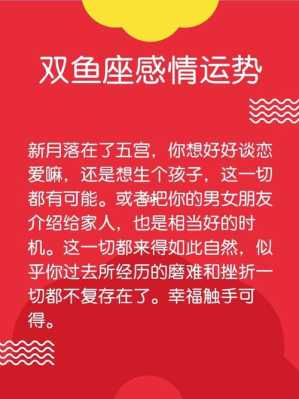 双鱼座感情运势

新月落在了五宫，你想好好谈恋爱嘛，还是想生个孩子，这一切都有可能。或者把你的男女朋友介绍给家人，也是相当好的时机。这一切都来得如此自然，似乎你过去所经历的磨难和挫折一切都不复存在了。幸福触手可得。